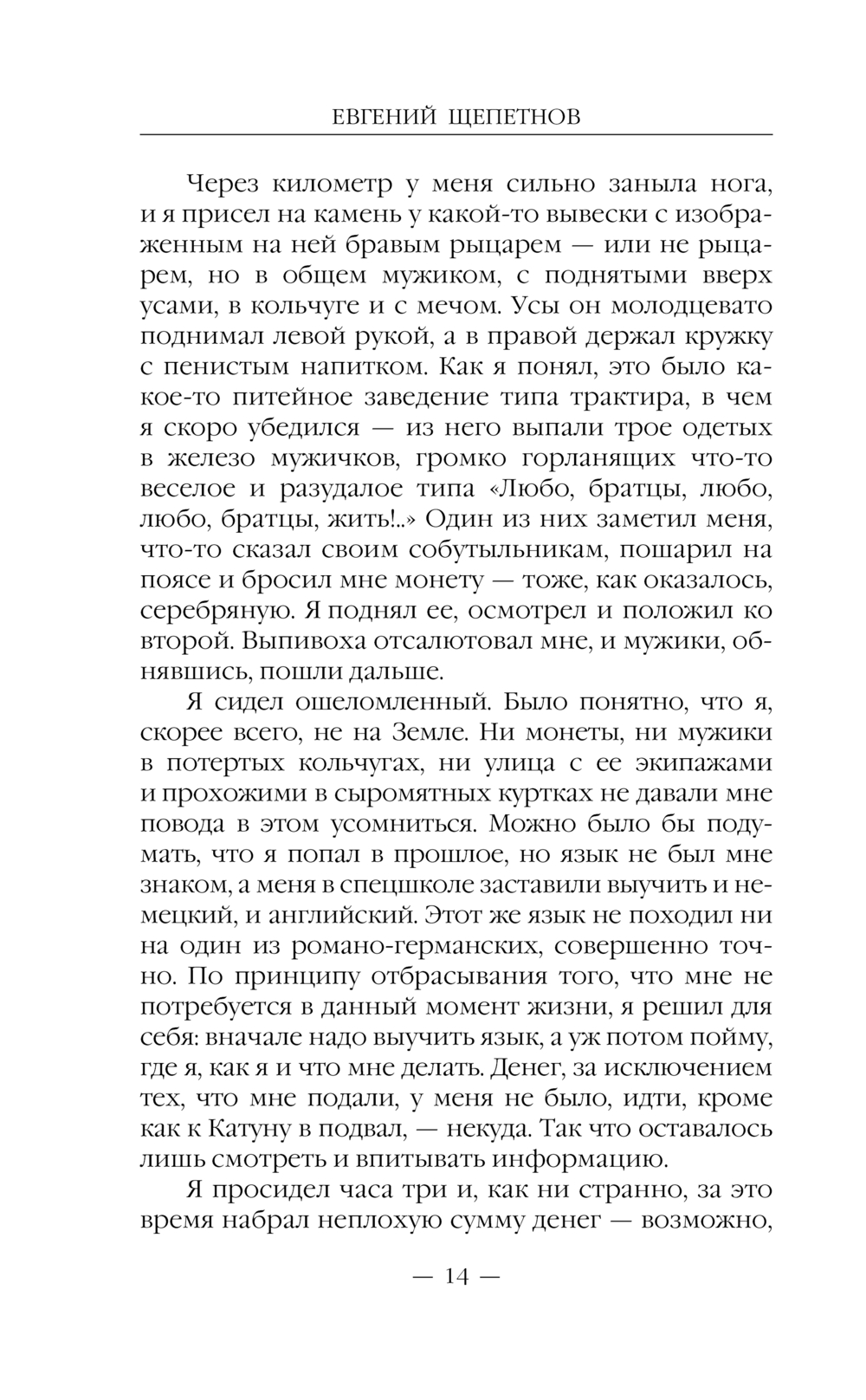 ЕВГЕНИЙ ЩЕПЕТНОВ

Через километр у меня сильно заныла нога, и я присел на камень у какой-то вывески с изображенным на ней бравым рыцарем — или не рыцарем, но в общем мужиком, с поднятыми вверх усами, в кольчуге и с мечом. Усы он молодцевато поднимал левой рукой, а в правой держал кружку с пенистым напитком. Как я понял, это было какое-то питейное заведение типа трактира, в чем я скоро убедился — из него выпали трое одетых в железо мужичков, громко горланящих что-то веселое и разудалое типа «Любо, братцы, любо, любо, братцы, жить!..» Один из них заметил меня, что-то сказал своим собутыльникам, пошарил на поясе и бросил мне монету — тоже, как оказалось, серебряную. Я поднял ее, осмотрел и положил ко второй. Выпивоха отсалютовал мне, и мужики, обнявшись, пошли дальше.

Я сидел ошеломленный. Было понятно, что я, скорее всего, не на Земле. Ни монеты, ни мужики в потертых кольчугах, ни улица с ее экипажами и прохожими в сыромятных куртках не давали мне повода в этом усомниться. Можно было бы подумать, что я попал в прошлое, но язык не был мне знаком, а меня в спецшколе заставили выучить и немецкий, и английский. Этот же язык не походил ни на один из романо-германских, совершенно точно. По принципу отбрасывания того, что мне не потребуется в данный момент жизни, я решил для себя: вначале надо выучить язык, а уж потом пойму, где я, как я и что мне делать. Денег, за исключением тех, что мне подали, у меня не было, идти, кроме как к Катуну в подвал, — некуда. Так что оставалось лишь смотреть и впитывать информацию.

Я просидел часа три и, как ни странно, за это время набрал неплохую сумму денег — возможно,

— 14 —